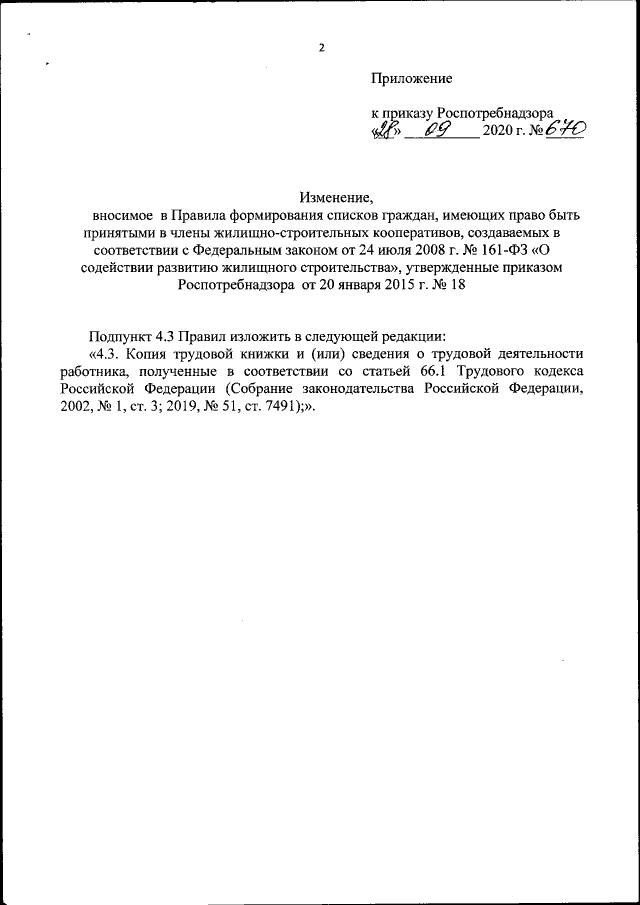 2

Приложение

к приказу Роспотребнадзора
«28» 09 2020 г. № 670

Изменение,
вносимое в Правила формирования списков граждан, имеющих право быть принятыми в члены жилищно-строительных кооперативов, создаваемых в соответствии с Федеральным законом от 24 июля 2008 г. № 161-ФЗ «О содействии развитию жилищного строительства», утвержденные приказом Роспотребнадзора от 20 января 2015 г. № 18

Подпункт 4.3 Правил изложить в следующей редакции:
«4.3. Копия трудовой книжки и (или) сведения о трудовой деятельности работника, полученные в соответствии со статьей 66.1 Трудового кодекса Российской Федерации (Собрание законодательства Российской Федерации, 2002, № 1, ст. 3; 2019, № 51, ст. 7491);».